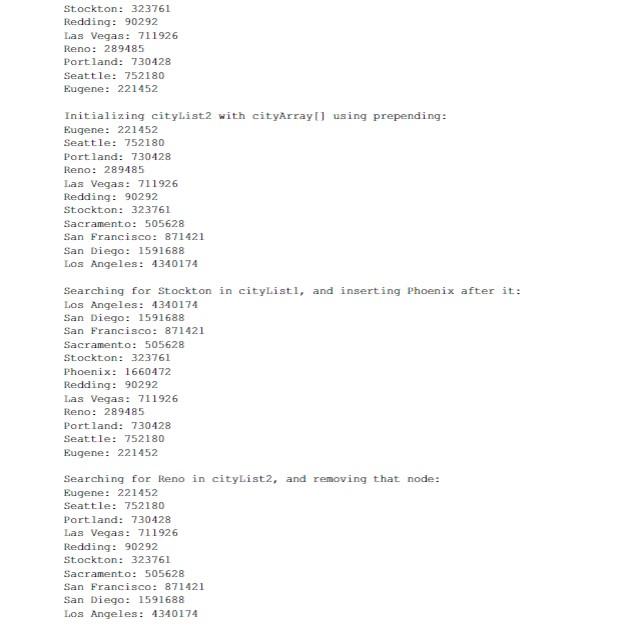 Stockton: 323761
Redding: 90292
Las Vegas: 711926
Reno: 289485
Portland: 730428
Seattle: 752180
Eugene: 221452

Initializing cityList2 with cityArray[] using prepending:
Eugene: 221452
Seattle: 752180
Portland: 730428
Reno: 289485
Las Vegas: 711926
Redding: 90292
Stockton: 323761
Sacramento: 505628
San Francisco: 871421
San Diego: 1591688
Los Angeles: 4340174

Searching for Stockton in cityList1, and inserting Phoenix after it:
Los Angeles: 4340174
San Diego: 1591688
San Francisco: 871421
Sacramento: 505628
Stockton: 323761
Phoenix: 1660472
Redding: 90292
Las Vegas: 711926
Reno: 289485
Portland: 730428
Seattle: 752180
Eugene: 221452

Searching for Reno in cityList2, and removing that node:
Eugene: 221452
Seattle: 752180
Portland: 730428
Las Vegas: 711926
Redding: 90292
Stockton: 323761
Sacramento: 505628
San Francisco: 871421
San Diego: 1591688
Los Angeles: 4340174